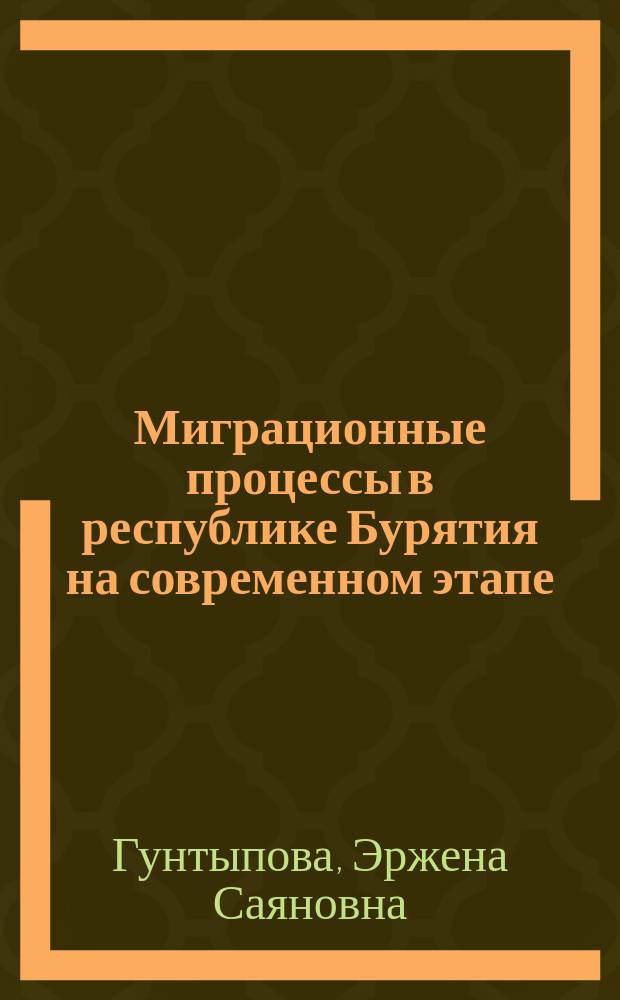 Миграционные процессы в республике Бурятия на современном этапе

Гунтыпова, Эржена Саяновна